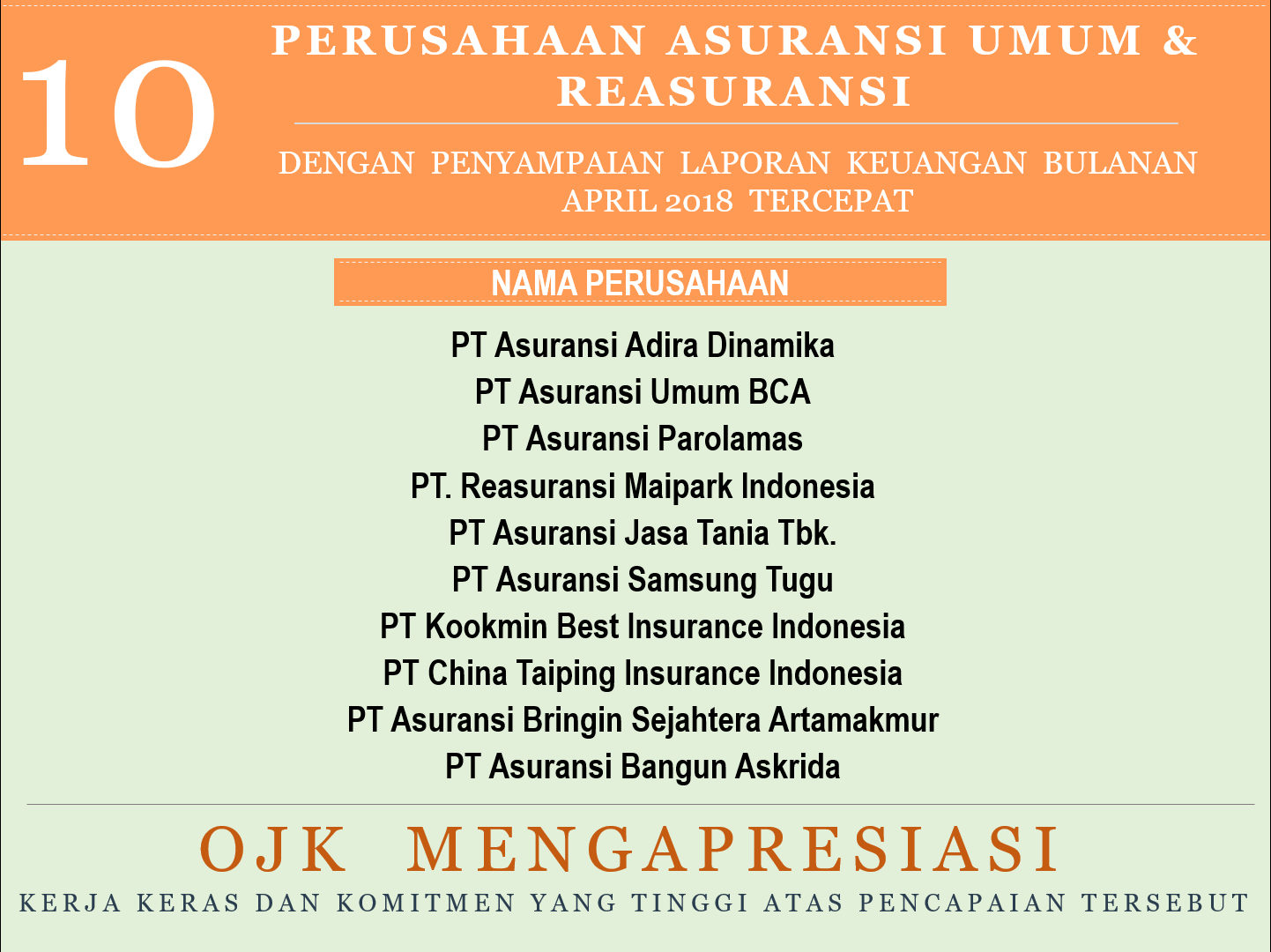 10

PERUSAHAAN ASURANSI UMUM & REASURANSI

DENGAN PENYAMPAIAN LAPORAN KEUANGAN BULANAN APRIL 2018 TERCEPAT

NAMA PERUSAHAAN

PT Asuransi Adira Dinamika
PT Asuransi Umum BCA
PT Asuransi Parolamas
PT. Reasuransi Maipark Indonesia
PT Asuransi Jasa Tania Tbk.
PT Asuransi Samsung Tugu
PT Kookmin Best Insurance Indonesia
PT China Taiping Insurance Indonesia
PT Asuransi Bringin Sejahtera Artamakmur
PT Asuransi Bangun Askrida

OJK MENGAPRESIASI

KERJA KERAS DAN KOMITMEN YANG TINGGI ATAS PENCAPAIAN TERSEBUT